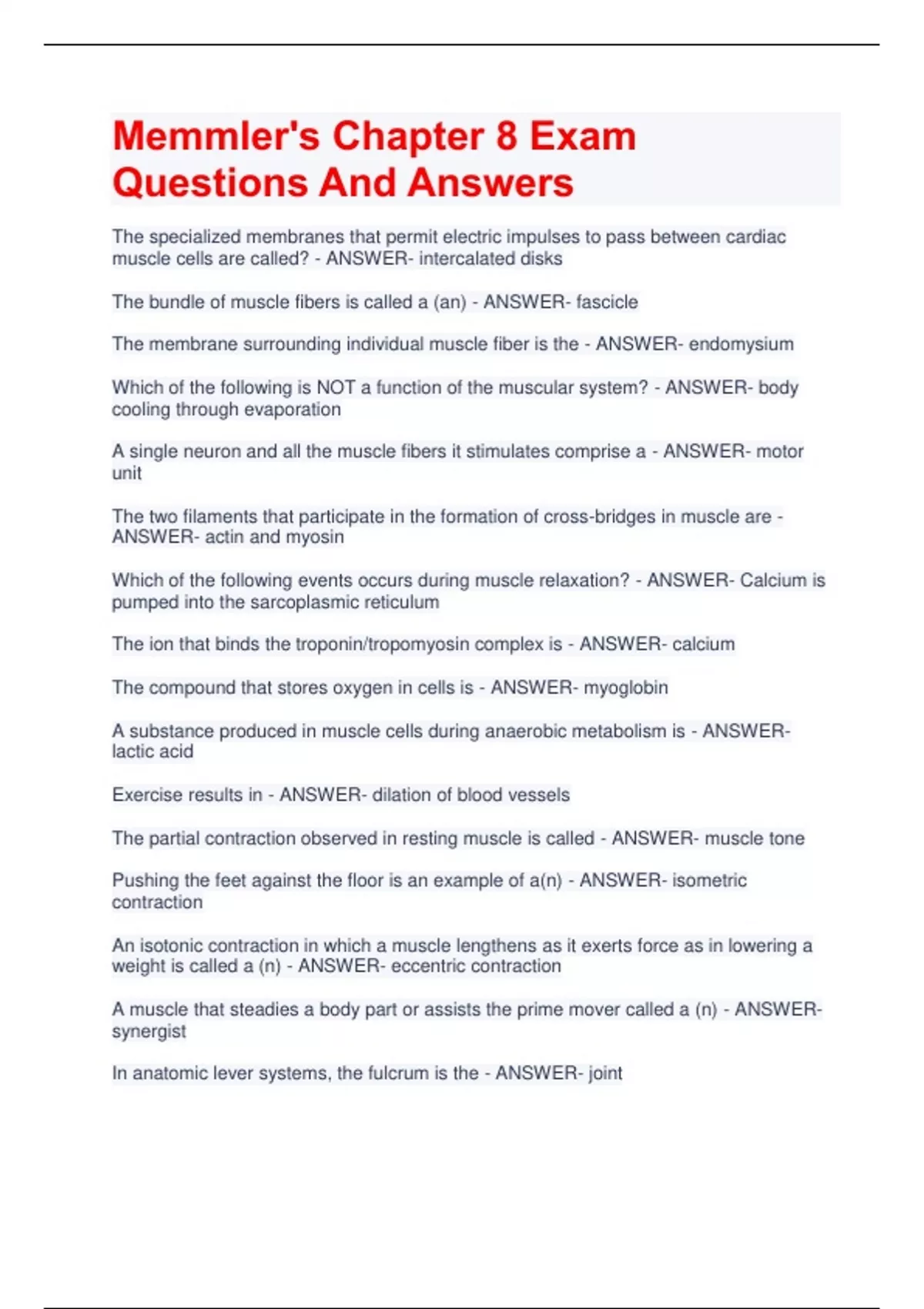 Memmler's Chapter 8 Exam Questions And Answers

The specialized membranes that permit electric impulses to pass between cardiac muscle cells are called? - ANSWER- intercalated disks

The bundle of muscle fibers is called a (an) - ANSWER- fascicle

The membrane surrounding individual muscle fiber is the - ANSWER- endomysium

Which of the following is NOT a function of the muscular system? - ANSWER- body cooling through evaporation

A single neuron and all the muscle fibers it stimulates comprise a - ANSWER- motor unit

The two filaments that participate in the formation of cross-bridges in muscle are - ANSWER- actin and myosin

Which of the following events occurs during muscle relaxation? - ANSWER- Calcium is pumped into the sarcoplasmic reticulum

The ion that binds the troponin/tropomyosin complex is - ANSWER- calcium

The compound that stores oxygen in cells is - ANSWER- myoglobin

A substance produced in muscle cells during anaerobic metabolism is - ANSWER- lactic acid

Exercise results in - ANSWER- dilation of blood vessels

The partial contraction observed in resting muscle is called - ANSWER- muscle tone

Pushing the feet against the floor is an example of a(n) - ANSWER- isometric contraction

An isotonic contraction in which a muscle lengthens as it exerts force as in lowering a weight is called a (n) - ANSWER- eccentric contraction

A muscle that steadies a body part or assists the prime mover called a (n) - ANSWER- synergist

In anatomic lever systems, the fulcrum is the - ANSWER- joint